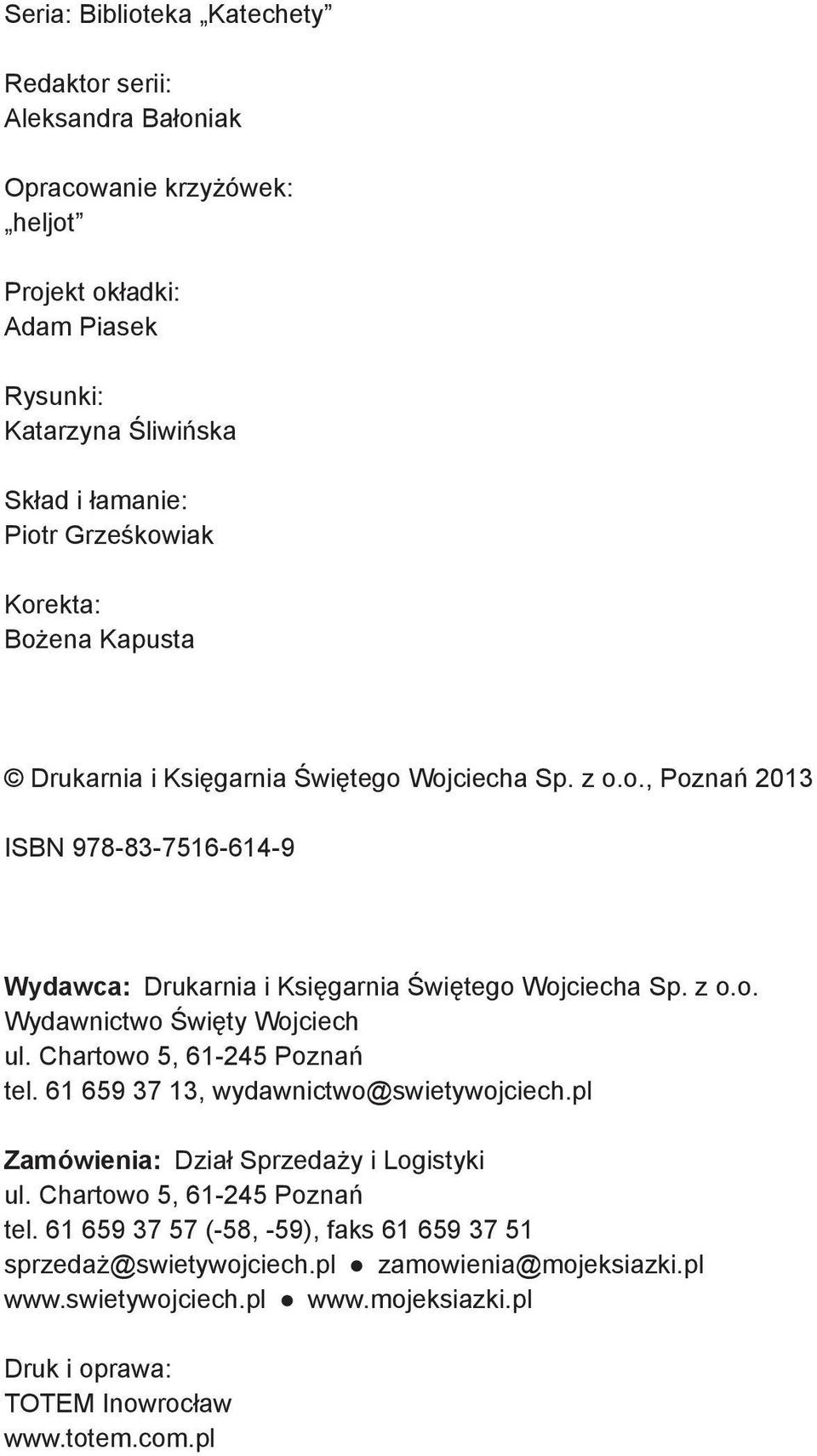 Seria: Biblioteka „Katechety”

Redaktor serii:
Aleksandra Bałoniak

Opracowanie krzyżówek:
„heljot”

Projekt okładki:
Adam Piasek

Rysunki:
Katarzyna Śliwińska

Skład i łamanie:
Piotr Grześkowiak

Korekta:
Bożena Kapusta

© Drukarnia i Księgarnia Świętego Wojciecha Sp. z o.o., Poznań 2013

ISBN 978-83-7516-614-9

Wydawca: Drukarnia i Księgarnia Świętego Wojciecha Sp. z o.o.
Wydawnictwo Święty Wojciech
ul. Chartowo 5, 61-245 Poznań
tel. 61 659 37 13, wydawnictwo@swietywojciech.pl

Zamówienia: Dział Sprzedaży i Logistyki
ul. Chartowo 5, 61-245 Poznań
tel. 61 659 37 57 (-58, -59), faks 61 659 37 51
sprzedaż@swietywojciech.pl ● zamowienia@mojeksiazki.pl
www.swietywojciech.pl ● www.mojeksiazki.pl

Druk i oprawa:
TOTEM Inowrocław
www.totem.com.pl